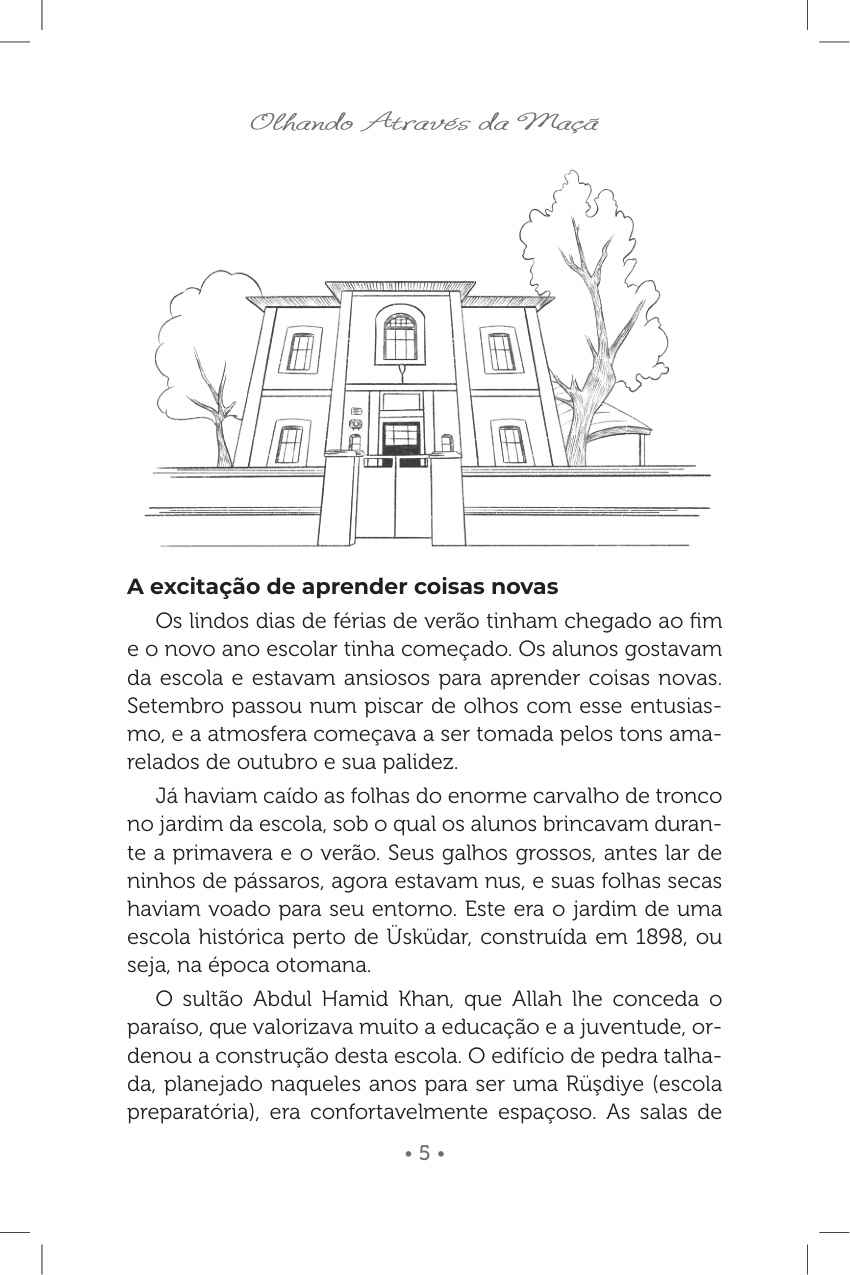 Olhando Através da Maçã

A excitação de aprender coisas novas

Os lindos dias de férias de verão tinham chegado ao fim e o novo ano escolar tinha começado. Os alunos gostavam da escola e estavam ansiosos para aprender coisas novas. Setembro passou num piscar de olhos com esse entusiasmo, e a atmosfera começava a ser tomada pelos tons amarelados de outubro e sua palidez.

Já haviam caído as folhas do enorme carvalho de tronco no jardim da escola, sob o qual os alunos brincavam durante a primavera e o verão. Seus galhos grossos, antes lar de ninhos de pássaros, agora estavam nus, e suas folhas secas haviam voado para seu entorno. Este era o jardim de uma escola histórica perto de Üsküdar, construída em 1898, ou seja, na época otomana.

O sultão Abdul Hamid Khan, que Allah lhe conceda o paraíso, que valorizava muito a educação e a juventude, ordenou a construção desta escola. O edifício de pedra talhada, planejado naqueles anos para ser uma Rüşdiye (escola preparatória), era confortavelmente espaçoso. As salas de

• 5 •